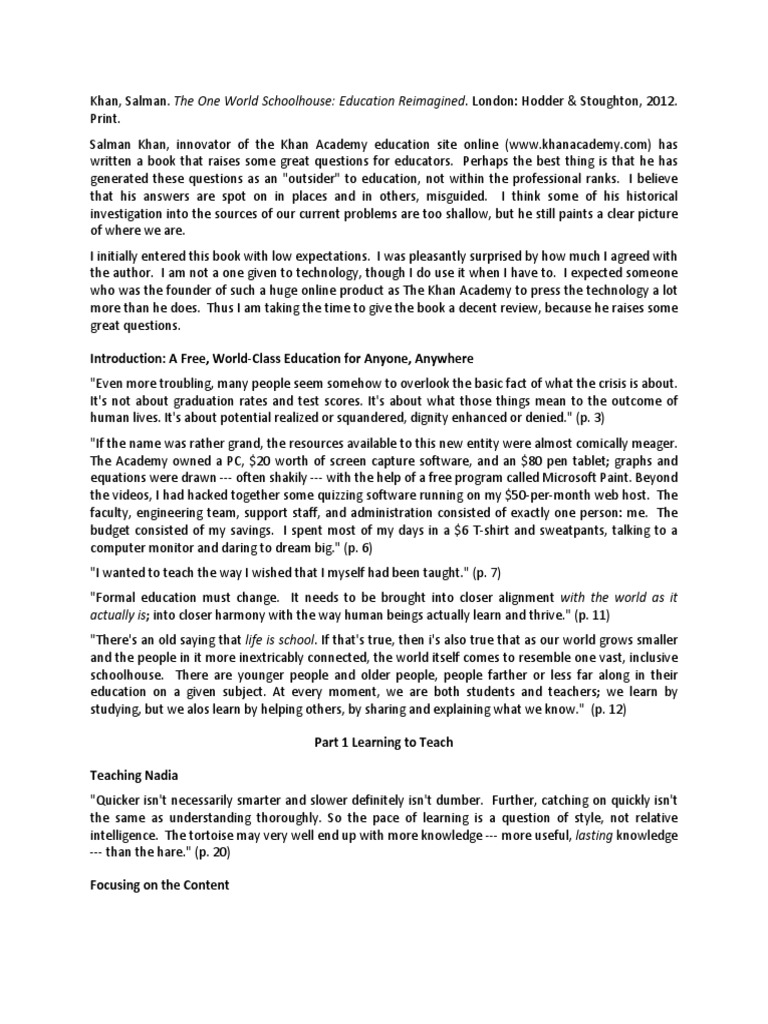 Khan, Salman. The One World Schoolhouse: Education Reimagined. London: Hodder & Stoughton, 2012. Print.

Salman Khan, innovator of the Khan Academy education site online (www.khanacademy.com) has written a book that raises some great questions for educators. Perhaps the best thing is that he has generated these questions as an "outsider" to education, not within the professional ranks. I believe that his answers are spot on in places and in others, misguided. I think some of his historical investigation into the sources of our current problems are too shallow, but he still paints a clear picture of where we are.

I initially entered this book with low expectations. I was pleasantly surprised by how much I agreed with the author. I am not a one given to technology, though I do use it when I have to. I expected someone who was the founder of such a huge online product as The Khan Academy to press the technology a lot more than he does. Thus I am taking the time to give the book a decent review, because he raises some great questions.

Introduction: A Free, World-Class Education for Anyone, Anywhere

"Even more troubling, many people seem somehow to overlook the basic fact of what the crisis is about. It's not about graduation rates and test scores. It's about what those things mean to the outcome of human lives. It's about potential realized or squandered, dignity enhanced or denied." (p. 3)

"If the name was rather grand, the resources available to this new entity were almost comically meager. The Academy owned a PC, $20 worth of screen capture software, and an $80 pen tablet; graphs and equations were drawn --- often shakily --- with the help of a free program called Microsoft Paint. Beyond the videos, I had hacked together some quizzing software running on my $50-per-month web host. The faculty, engineering team, support staff, and administration consisted of exactly one person: me. The budget consisted of my savings. I spent most of my days in a $6 T-shirt and sweatpants, talking to a computer monitor and daring to dream big." (p. 6)

"I wanted to teach the way I wished that I myself had been taught." (p. 7)

"Formal education must change. It needs to be brought into closer alignment with the world as it actually is; into closer harmony with the way human beings actually learn and thrive." (p. 11)

"There's an old saying that life is school. If that's true, then i's also true that as our world grows smaller and the people in it more inextricably connected, the world itself comes to resemble one vast, inclusive schoolhouse. There are younger people and older people, people farther or less far along in their education on a given subject. At every moment, we are both students and teachers; we learn by studying, but we alos learn by helping others, by sharing and explaining what we know." (p. 12)

Part 1 Learning to Teach

Teaching Nadia

"Quicker isn't necessarily smarter and slower definitely isn't dumber. Further, catching on quickly isn't the same as understanding thoroughly. So the pace of learning is a question of style, not relative intelligence. The tortoise may very well end up with more knowledge --- more useful, lasting knowledge --- than the hare." (p. 20)

Focusing on the Content